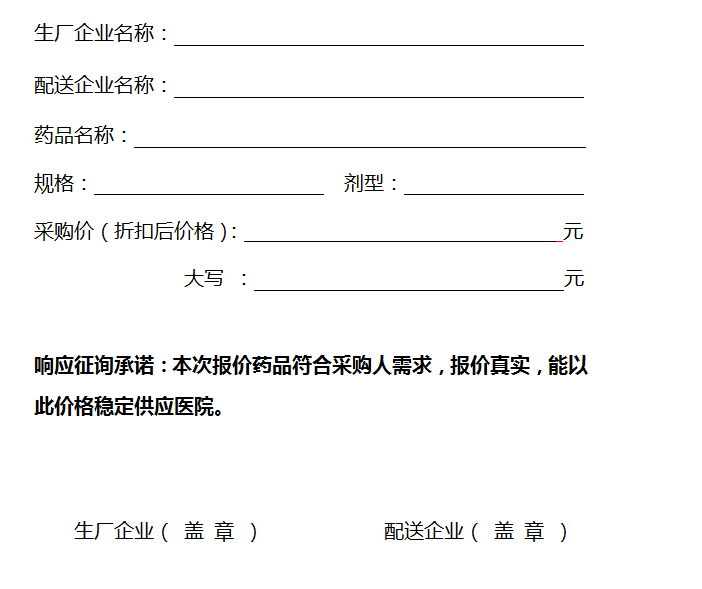 生厂企业名称：____

配送企业名称：____

药品名称：____

规格：____ 剂型：____

采购价（折扣后价格）：____元

大写：____元

响应征询承诺：本次报价药品符合采购人需求，报价真实，能以此价格稳定供应医院。

生厂企业（盖章） 配送企业（盖章）